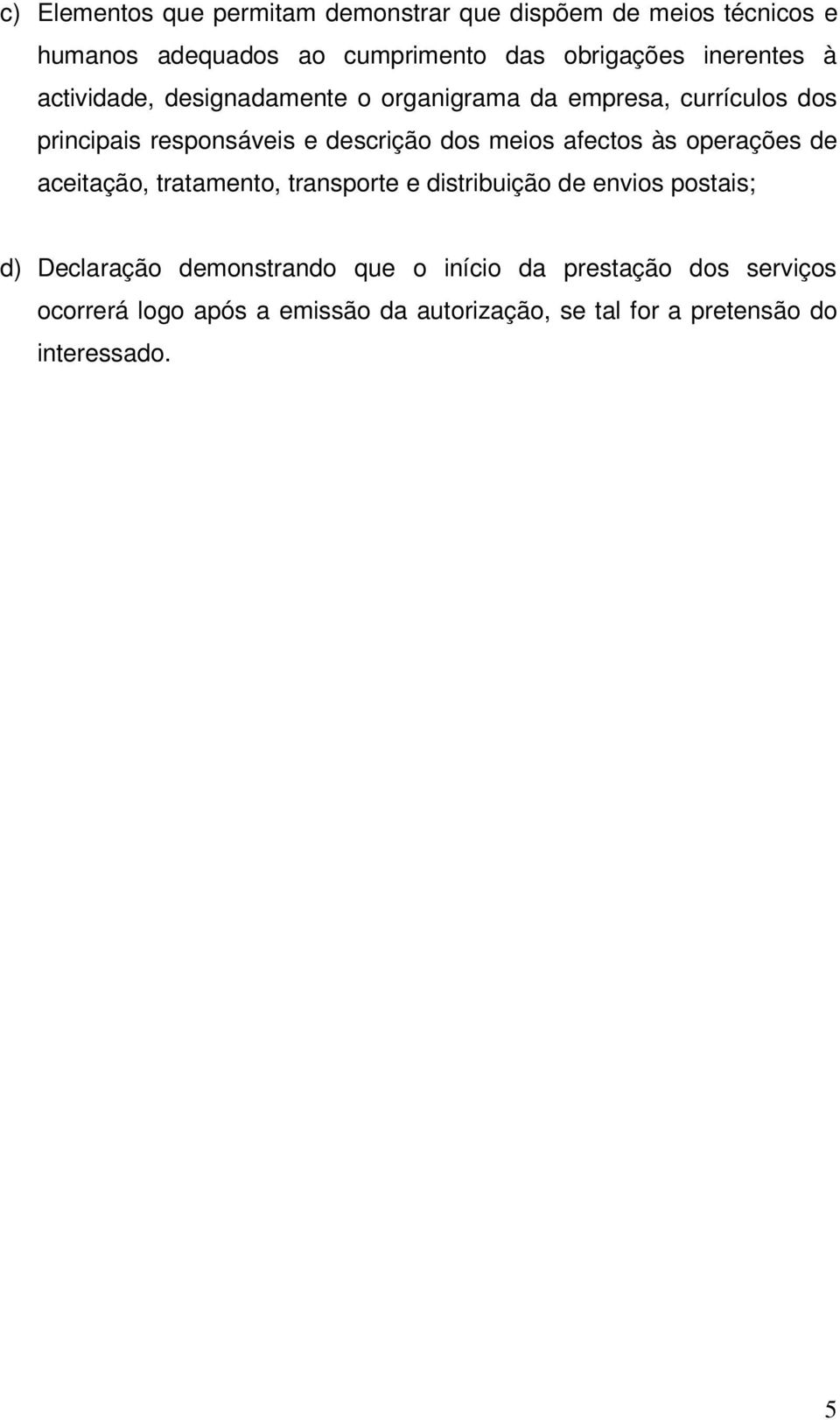 c) Elementos que permitam demonstrar que dispõem de meios técnicos e humanos adequados ao cumprimento das obrigações inerentes à actividade, designadamente o organigrama da empresa, currículos dos principais responsáveis e descrição dos meios afectos às operações de aceitação, tratamento, transporte e distribuição de envios postais;

d) Declaração demonstrando que o início da prestação dos serviços ocorrerá logo após a emissão da autorização, se tal for a pretensão do interessado.

5